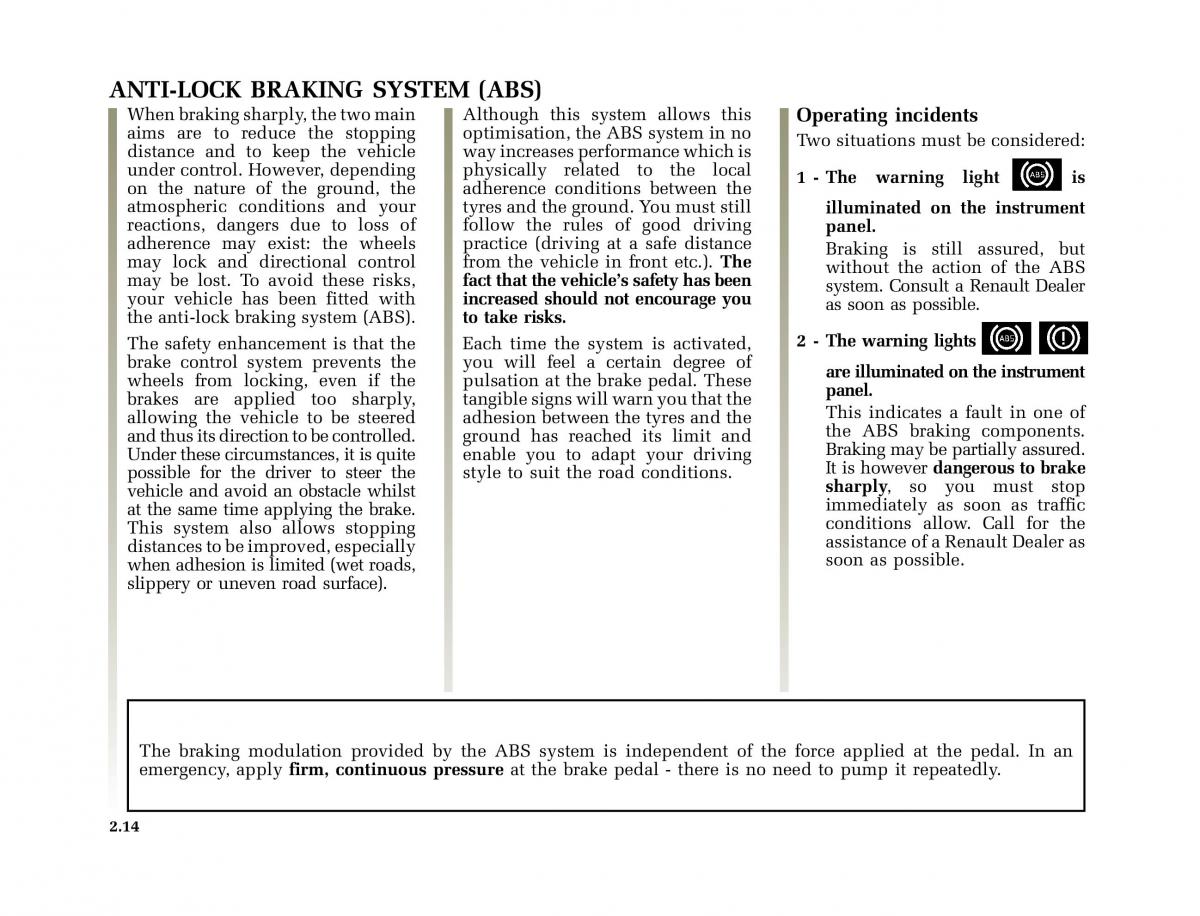 ANTI-LOCK BRAKING SYSTEM (ABS)

When braking sharply, the two main aims are to reduce the stopping distance and to keep the vehicle under control. However, depending on the nature of the ground, the atmospheric conditions and your reactions, dangers due to loss of adherence may exist: the wheels may lock and directional control may be lost. To avoid these risks, your vehicle has been fitted with the anti-lock braking system (ABS).

The safety enhancement is that the brake control system prevents the wheels from locking, even if the brakes are applied too sharply, allowing the vehicle to be steered and thus its direction to be controlled. Under these circumstances, it is quite possible for the driver to steer the vehicle and avoid an obstacle whilst at the same time applying the brake. This system also allows stopping distances to be improved, especially when adhesion is limited (wet roads, slippery or uneven road surface).

Although this system allows this optimisation, the ABS system in no way increases performance which is physically related to the local adherence conditions between the tyres and the ground. You must still follow the rules of good driving practice (driving at a safe distance from the vehicle in front etc.). The fact that the vehicle's safety has been increased should not encourage you to take risks.

Each time the system is activated, you will feel a certain degree of pulsation at the brake pedal. These tangible signs will warn you that the adhesion between the tyres and the ground has reached its limit and enable you to adapt your driving style to suit the road conditions.

Operating incidents

Two situations must be considered:

1 - The warning light ABS is illuminated on the instrument panel.
Braking is still assured, but without the action of the ABS system. Consult a Renault Dealer as soon as possible.

2 - The warning lights ABS ! are illuminated on the instrument panel.
This indicates a fault in one of the ABS braking components. Braking may be partially assured. It is however dangerous to brake sharply, so you must stop immediately as soon as traffic conditions allow. Call for the assistance of a Renault Dealer as soon as possible.

The braking modulation provided by the ABS system is independent of the force applied at the pedal. In an emergency, apply firm, continuous pressure at the brake pedal - there is no need to pump it repeatedly.

2.14